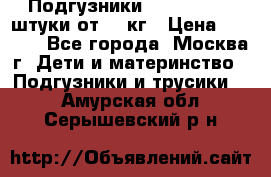 Подгузники штуки от кг Цена Все города Москва г Дети и материнство Подгузники и трусики

Амурская обл Серышевский р н

http://Объявлений.сайт